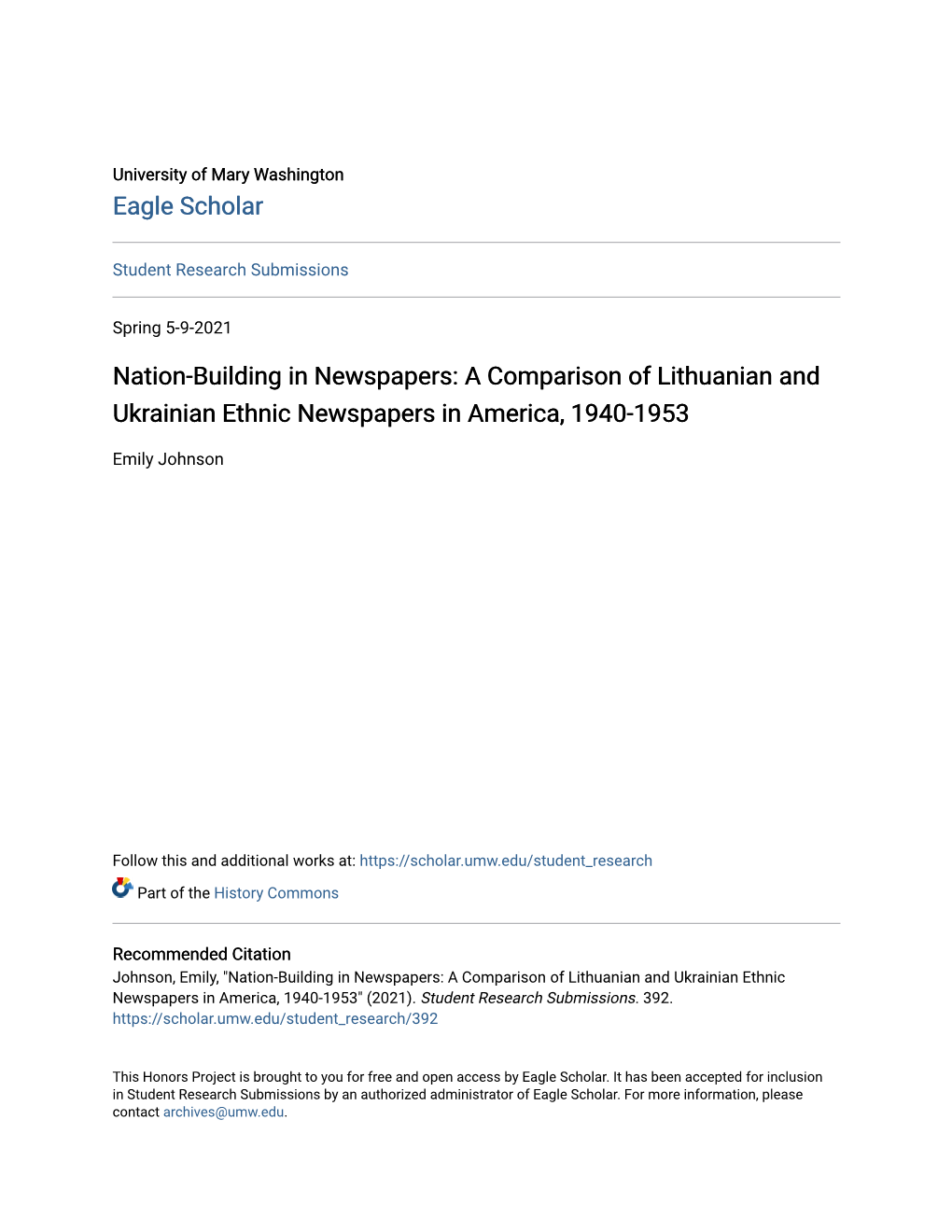 University of Mary Washington
Eagle Scholar

Student Research Submissions

Spring 5-9-2021

Nation-Building in Newspapers: A Comparison of Lithuanian and Ukrainian Ethnic Newspapers in America, 1940-1953

Emily Johnson

Follow this and additional works at: https://scholar.umw.edu/student_research

Part of the History Commons

Recommended Citation
Johnson, Emily, "Nation-Building in Newspapers: A Comparison of Lithuanian and Ukrainian Ethnic Newspapers in America, 1940-1953" (2021). Student Research Submissions. 392.
https://scholar.umw.edu/student_research/392

This Honors Project is brought to you for free and open access by Eagle Scholar. It has been accepted for inclusion in Student Research Submissions by an authorized administrator of Eagle Scholar. For more information, please contact archives@umw.edu.